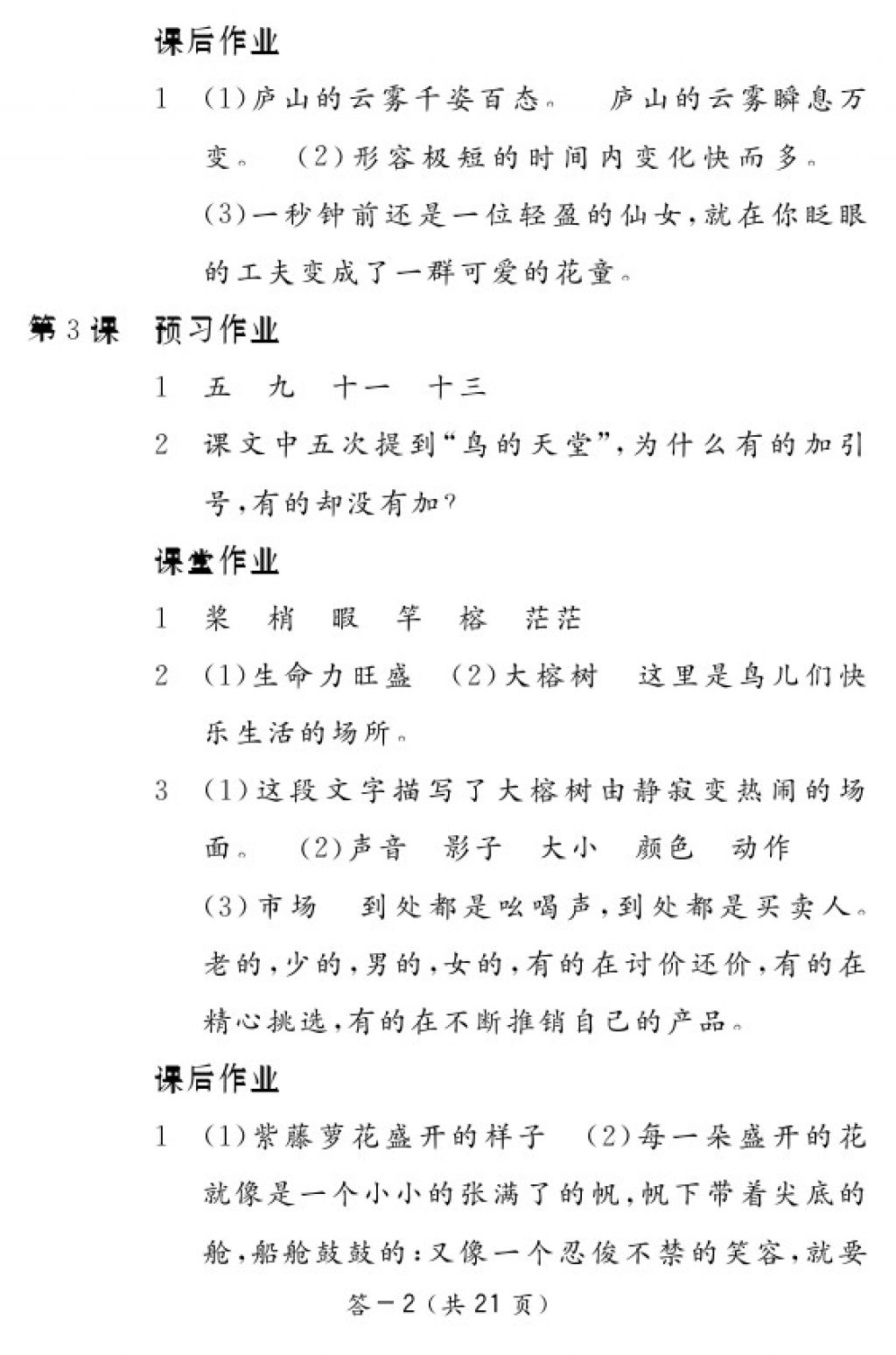 课后作业

1 (1)庐山的云雾千姿百态。 庐山的云雾瞬息万变。 (2)形容极短的时间内变化快而多。 (3)一秒钟前还是一位轻盈的仙女,就在你眨眼的工夫变成了一群可爱的花童。

第3课 预习作业

1 五 九 十一 十三

2 课文中五次提到“鸟的天堂”,为什么有的加引号,有的却没有加?

课堂作业

1 桨 梢 暇 竿 榕 茫茫

2 (1)生命力旺盛 (2)大榕树 这里是鸟儿们快乐生活的场所。

3 (1)这段文字描写了大榕树由静寂变热闹的场面。 (2)声音 影子 大小 颜色 动作 (3)市场 到处都是吆喝声,到处都是买卖人。老的,少的,男的,女的,有的在讨价还价,有的在精心挑选,有的在不断推销自己的产品。

课后作业

1 (1)紫藤萝花盛开的样子 (2)每一朵盛开的花就像是一个小小的张满了的帆,帆下带着尖底的舱,船舱鼓鼓的;又像一个忍俊不禁的笑容,就要

答—2(共21页)